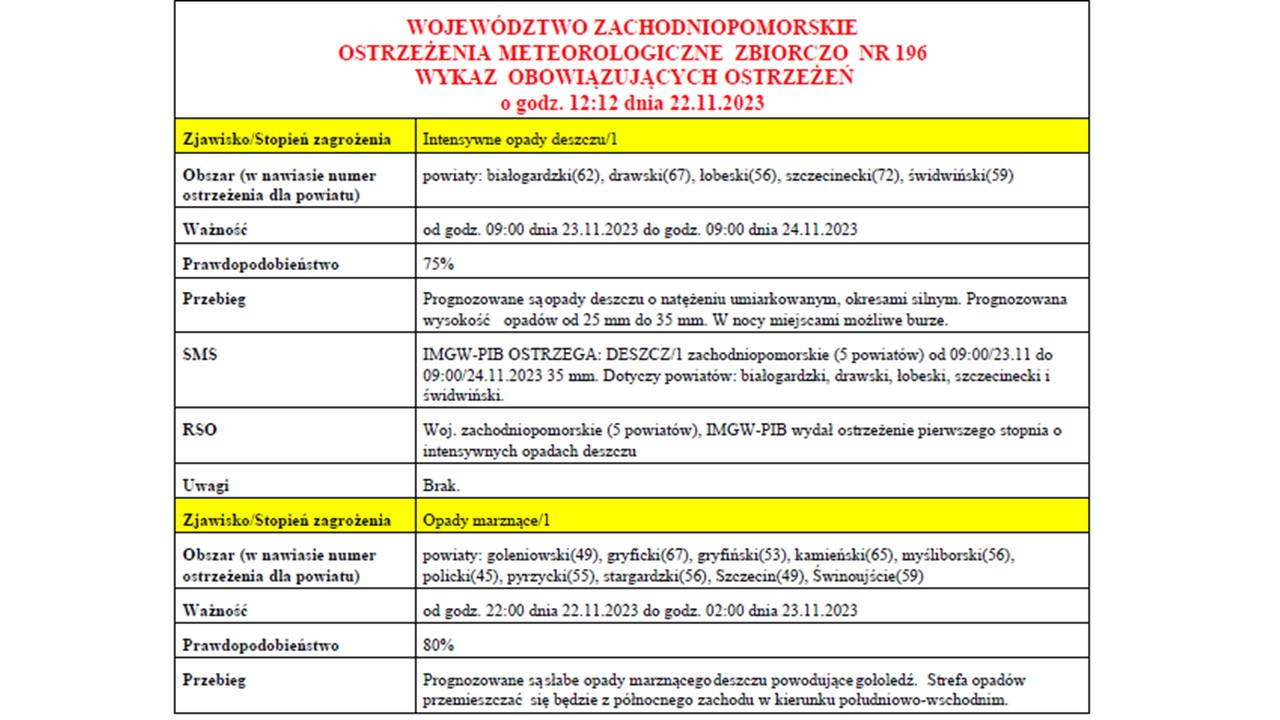 WOJEWÓDZTWO ZACHODNIOPOMORSKIE
OSTRZEŻENIA METEOROLOGICZNE ZBIORCZO NR 196
WYKAZ OBOWIĄZUJĄCYCH OSTRZEŻEŃ
o godz. 12:12 dnia 22.11.2023

| Zjawisko/Stopień zagrożenia | Intensywne opady deszczu/1 |
|---|---|
| Obszar (w nawiasie numer ostrzeżenia dla powiatu) | powiaty: białogardzki(62), drawski(67), łobeski(56), szczecinecki(72), świdwiński(59) |
| Ważność | od godz. 09:00 dnia 23.11.2023 do godz. 09:00 dnia 24.11.2023 |
| Prawdopodobieństwo | 75% |
| Przebieg | Prognozowane są opady deszczu o natężeniu umiarkowanym, okresami silnym. Prognozowana wysokość opadów od 25 mm do 35 mm. W nocy miejscami możliwe burze. |
| SMS | IMGW-PIB OSTRZEGA: DESZCZ/1 zachodniopomorskie (5 powiatów) od 09:00/23.11 do 09:00/24.11.2023 35 mm. Dotyczy powiatów: białogardzki, drawski, łobeski, szczecinecki i świdwiński. |
| RSO | Woj. zachodniopomorskie (5 powiatów), IMGW-PIB wydał ostrzeżenie pierwszego stopnia o intensywnych opadach deszczu |
| Uwagi | Brak. |
| Zjawisko/Stopień zagrożenia | Opady marznące/1 |
| Obszar (w nawiasie numer ostrzeżenia dla powiatu) | powiaty: goleniowski(49), gryficki(67), gryfiński(53), kamieński(65), myśliborski(56), policki(45), pyrzycki(55), stargardzki(56), Szczecin(49), Świnoujście(59) |
| Ważność | od godz. 22:00 dnia 22.11.2023 do godz. 02:00 dnia 23.11.2023 |
| Prawdopodobieństwo | 80% |
| Przebieg | Prognozowane są słabe opady marznącego deszczu powodujące gołoledź. Strefa opadów przemieszczać się będzie z północnego zachodu w kierunku południowo-wschodnim. |